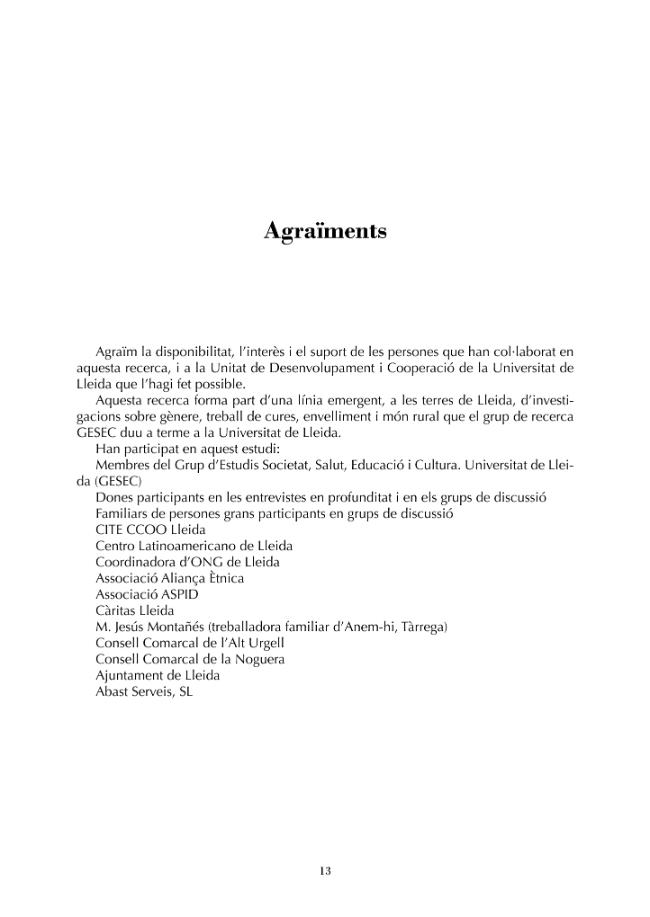 Agraïments

Agraïm la disponibilitat, l'interès i el suport de les persones que han col·laborat en aquesta recerca, i a la Unitat de Desenvolupament i Cooperació de la Universitat de Lleida que l'hagi fet possible.

Aquesta recerca forma part d'una línia emergent, a les terres de Lleida, d'investigacions sobre gènere, treball de cures, envelliment i món rural que el grup de recerca GESEC duu a terme a la Universitat de Lleida.

Han participat en aquest estudi:

Membres del Grup d'Estudis Societat, Salut, Educació i Cultura. Universitat de Lleida (GESEC)

Dones participants en les entrevistes en profunditat i en els grups de discussió

Familiars de persones grans participants en grups de discussió

CITE CCOO Lleida

Centro Latinoamericano de Lleida

Coordinadora d'ONG de Lleida

Associació Aliança Ètnica

Associació ASPID

Càritas Lleida

M. Jesús Montañés (treballadora familiar d'Anem-hi, Tàrrega)

Consell Comarcal de l'Alt Urgell

Consell Comarcal de la Noguera

Ajuntament de Lleida

Abast Serveis, SL

13